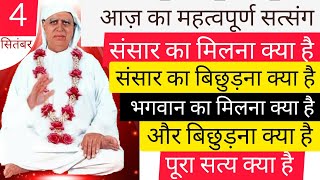 4
सितंबर

आज़ का महत्वपूर्ण सत्संग

संसार का मिलना क्या है
संसार का बिछुड़ना क्या है
भगवान का मिलना क्या है
और बिछुड़ना क्या है
पूरा सत्य क्या है